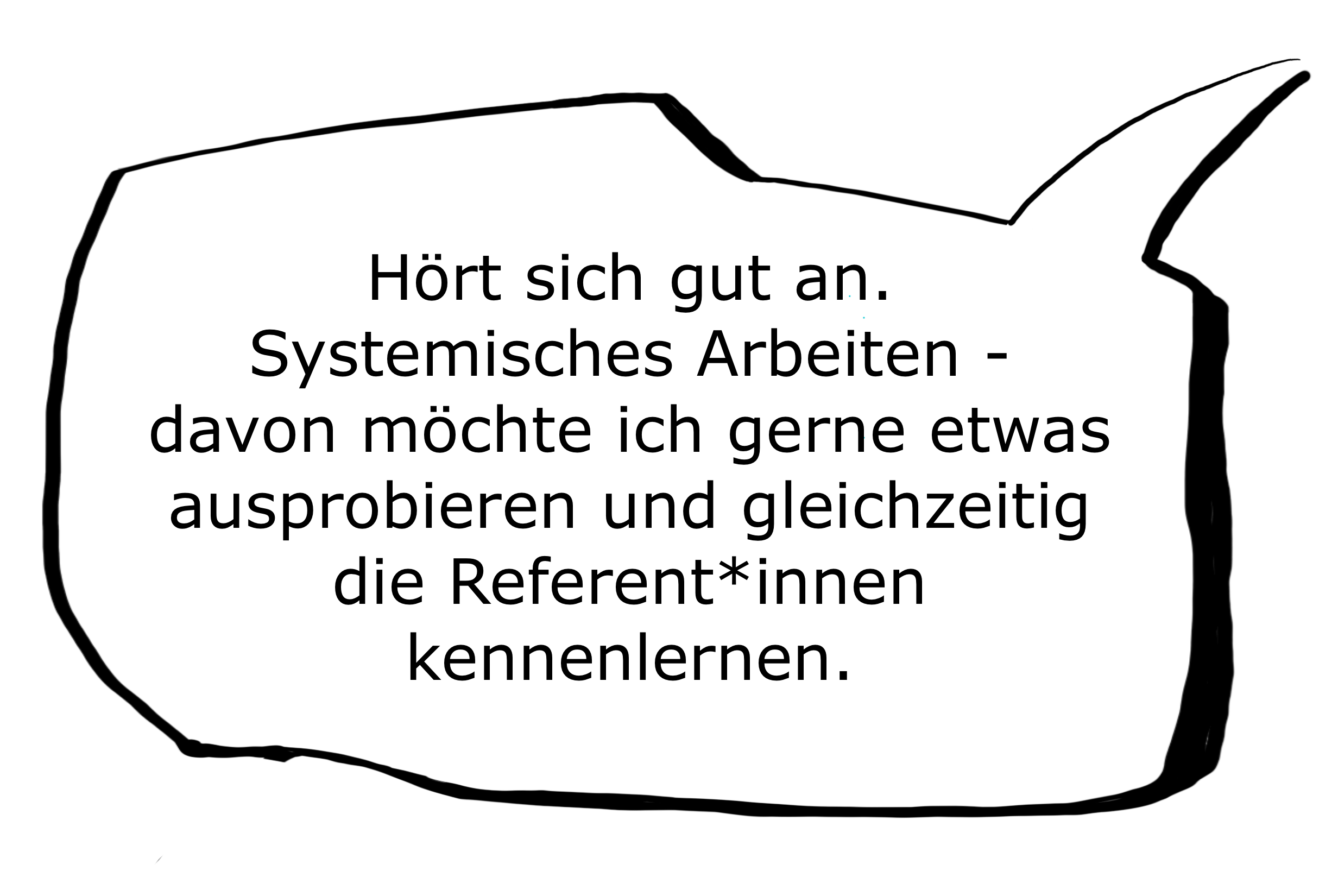 Hört sich gut an.
Systemisches Arbeiten -
davon möchte ich gerne etwas ausprobieren und gleichzeitig die Referent*innen kennenlernen.